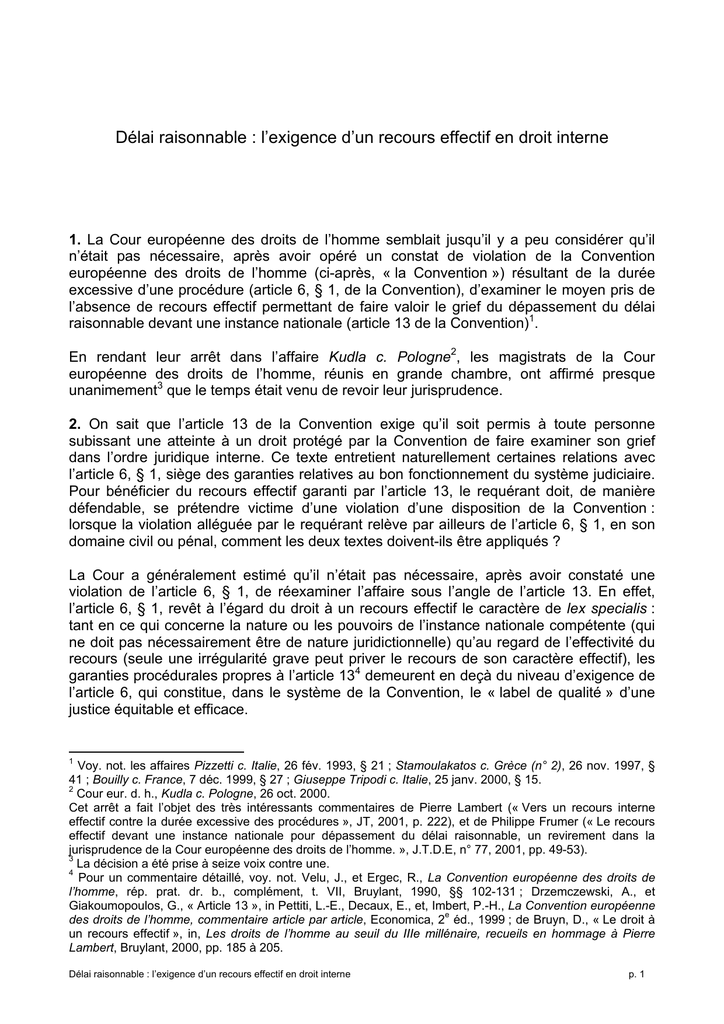 Délai raisonnable : l'exigence d'un recours effectif en droit interne

1. La Cour européenne des droits de l'homme semblait jusqu'il y a peu considérer qu'il n'était pas nécessaire, après avoir opéré un constat de violation de la Convention européenne des droits de l'homme (ci-après, « la Convention ») résultant de la durée excessive d'une procédure (article 6, § 1, de la Convention), d'examiner le moyen pris de l'absence de recours effectif permettant de faire valoir le grief du dépassement du délai raisonnable devant une instance nationale (article 13 de la Convention)$^{1}$.

En rendant leur arrêt dans l'affaire Kudla c. Pologne$^{2}$, les magistrats de la Cour européenne des droits de l'homme, réunis en grande chambre, ont affirmé presque unanimement$^{3}$ que le temps était venu de revoir leur jurisprudence.

2. On sait que l'article 13 de la Convention exige qu'il soit permis à toute personne subissant une atteinte à un droit protégé par la Convention de faire examiner son grief dans l'ordre juridique interne. Ce texte entretient naturellement certaines relations avec l'article 6, § 1, siège des garanties relatives au bon fonctionnement du système judiciaire. Pour bénéficier du recours effectif garanti par l'article 13, le requérant doit, de manière défendable, se prétendre victime d'une violation d'une disposition de la Convention : lorsque la violation alléguée par le requérant relève par ailleurs de l'article 6, § 1, en son domaine civil ou pénal, comment les deux textes doivent-ils être appliqués ?

La Cour a généralement estimé qu'il n'était pas nécessaire, après avoir constaté une violation de l'article 6, § 1, de réexaminer l'affaire sous l'angle de l'article 13. En effet, l'article 6, § 1, revêt à l'égard du droit à un recours effectif le caractère de lex specialis : tant en ce qui concerne la nature ou les pouvoirs de l'instance nationale compétente (qui ne doit pas nécessairement être de nature juridictionnelle) qu'au regard de l'effectivité du recours (seule une irrégularité grave peut priver le recours de son caractère effectif), les garanties procédurales propres à l'article 13$^{4}$ demeurent en deçà du niveau d'exigence de l'article 6, qui constitue, dans le système de la Convention, le « label de qualité » d'une justice équitable et efficace.

$^{1}$ Voy. not. les affaires Pizzetti c. Italie, 26 fév. 1993, § 21 ; Stamoulakatos c. Grèce (n° 2), 26 nov. 1997, § 41 ; Bouilly c. France, 7 déc. 1999, § 27 ; Giuseppe Tripodi c. Italie, 25 janv. 2000, § 15.
$^{2}$ Cour eur. d. h., Kudla c. Pologne, 26 oct. 2000.
Cet arrêt a fait l'objet des très intéressants commentaires de Pierre Lambert (« Vers un recours interne effectif contre la durée excessive des procédures », JT, 2001, p. 222), et de Philippe Frumer (« Le recours effectif devant une instance nationale pour dépassement du délai raisonnable, un revirement dans la jurisprudence de la Cour européenne des droits de l'homme. », J.T.D.E, n° 77, 2001, pp. 49-53).
$^{3}$ La décision a été prise à seize voix contre une.
$^{4}$ Pour un commentaire détaillé, voy. not. Velu, J., et Ergec, R., La Convention européenne des droits de l'homme, rép. prat. dr. b., complément, t. VII, Bruylant, 1990, §§ 102-131 ; Drzemczewski, A., et Giakoumopoulos, G., « Article 13 », in Pettiti, L.-E., Decaux, E., et, Imbert, P.-H., La Convention européenne des droits de l'homme, commentaire article par article, Economica, 2$^{e}$ éd., 1999 ; de Bruyn, D., « Le droit à un recours effectif », in, Les droits de l'homme au seuil du IIIe millénaire, recueils en hommage à Pierre Lambert, Bruylant, 2000, pp. 185 à 205.

Délai raisonnable : l'exigence d'un recours effectif en droit interne p. 1